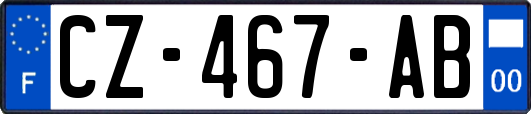 F
CZ-467-AB
00